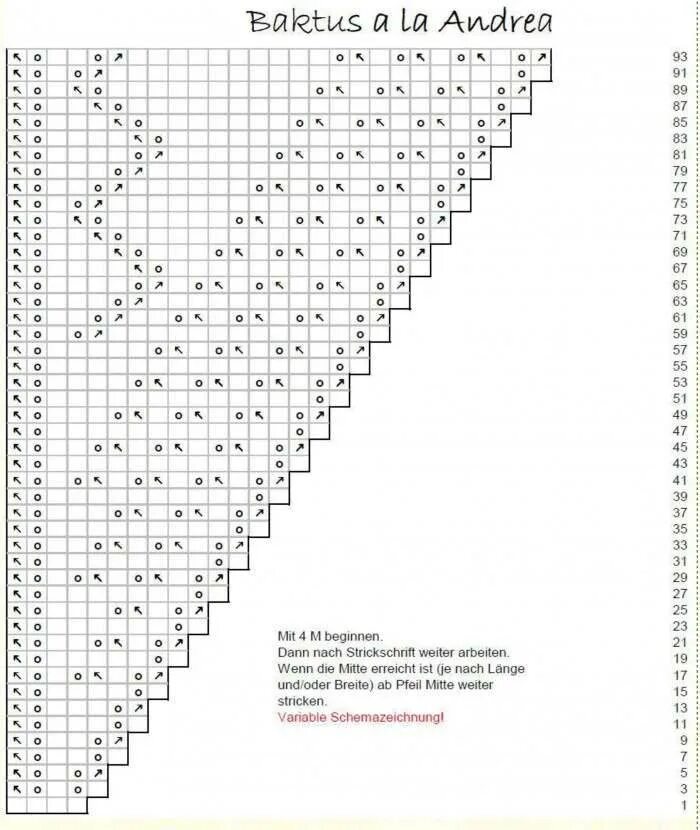 Baktus a la Andrea

93
91
89
87
85
83
81
79
77
75
73
71
69
67
65
63
61
59
57
55
53
51
49
47
45
43
41
39
37
35
33
31
29
27
25
23
21
19
17
15
13
11
9
7
5
3
1

Mit 4 M beginnen.
Dann nach Strickschrift weiter arbeiten.
Wenn die Mitte erreicht ist (je nach Länge und/oder Breite) ab Pfeil Mitte weiter stricken.
Variable Schemazeichnung!